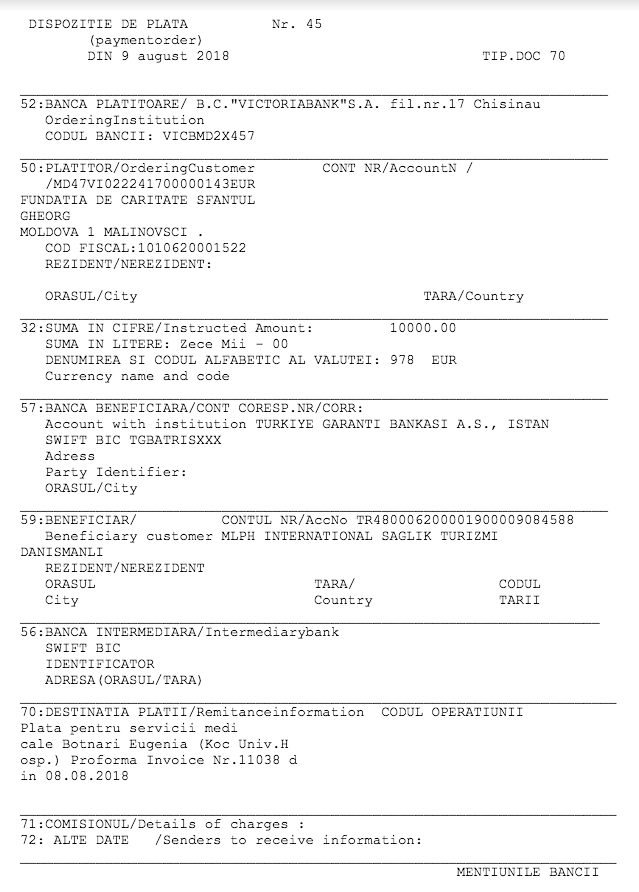 DISPOZITIE DE PLATA Nr. 45
(paymentorder)
DIN 9 august 2018 TIP.DOC 70

52:BANCA PLATITOARE/ B.C."VICTORIABANK"S.A. fil.nr.17 Chisinau
OrderingInstitution
CODUL BANCII: VICBMD2X457

50:PLATITOR/OrderingCustomer CONT NR/AccountN /
/MD47VI022241700000143EUR
FUNDATIA DE CARITATE SFANTUL
GHEORG
MOLDOVA 1 MALINOVSCI .
COD FISCAL:1010620001522
REZIDENT/NEREZIDENT:

ORASUL/City TARA/Country

32:SUMA IN CIFRE/Instructed Amount: 10000.00
SUMA IN LITERE: Zece Mii - 00
DENUMIREA SI CODUL ALFABETIC AL VALUTEI: 978 EUR
Currency name and code

57:BANCA BENEFICIARA/CONT CORESP.NR/CORR:
Account with institution TURKIYE GARANTI BANKASI A.S., ISTAN
SWIFT BIC TGBATRISXXX
Adress
Party Identifier:
ORASUL/City

59:BENEFICIAR/ CONTUL NR/AccNo TR480006200001900009084588
Beneficiary customer MLPH INTERNATIONAL SAGLIK TURIZMI
DANISMANLI
REZIDENT/NEREZIDENT
ORASUL TARA/ CODUL
City Country TARII

56:BANCA INTERMEDIARA/Intermediarybank
SWIFT BIC
IDENTIFICATOR
ADRESA(ORASUL/TARA)

70:DESTINATIA PLATII/Remitanceinformation CODUL OPERATIUNII
Plata pentru servicii medi
cale Botnari Eugenia (Koc Univ.H
osp.) Proforma Invoice Nr.11038 d
in 08.08.2018

71:COMISIONUL/Details of charges :
72: ALTE DATE /Senders to receive information:

MENTIUNILE BANCII